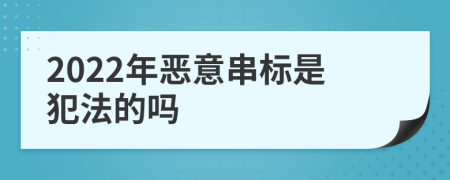 2022年恶意串标是犯法的吗